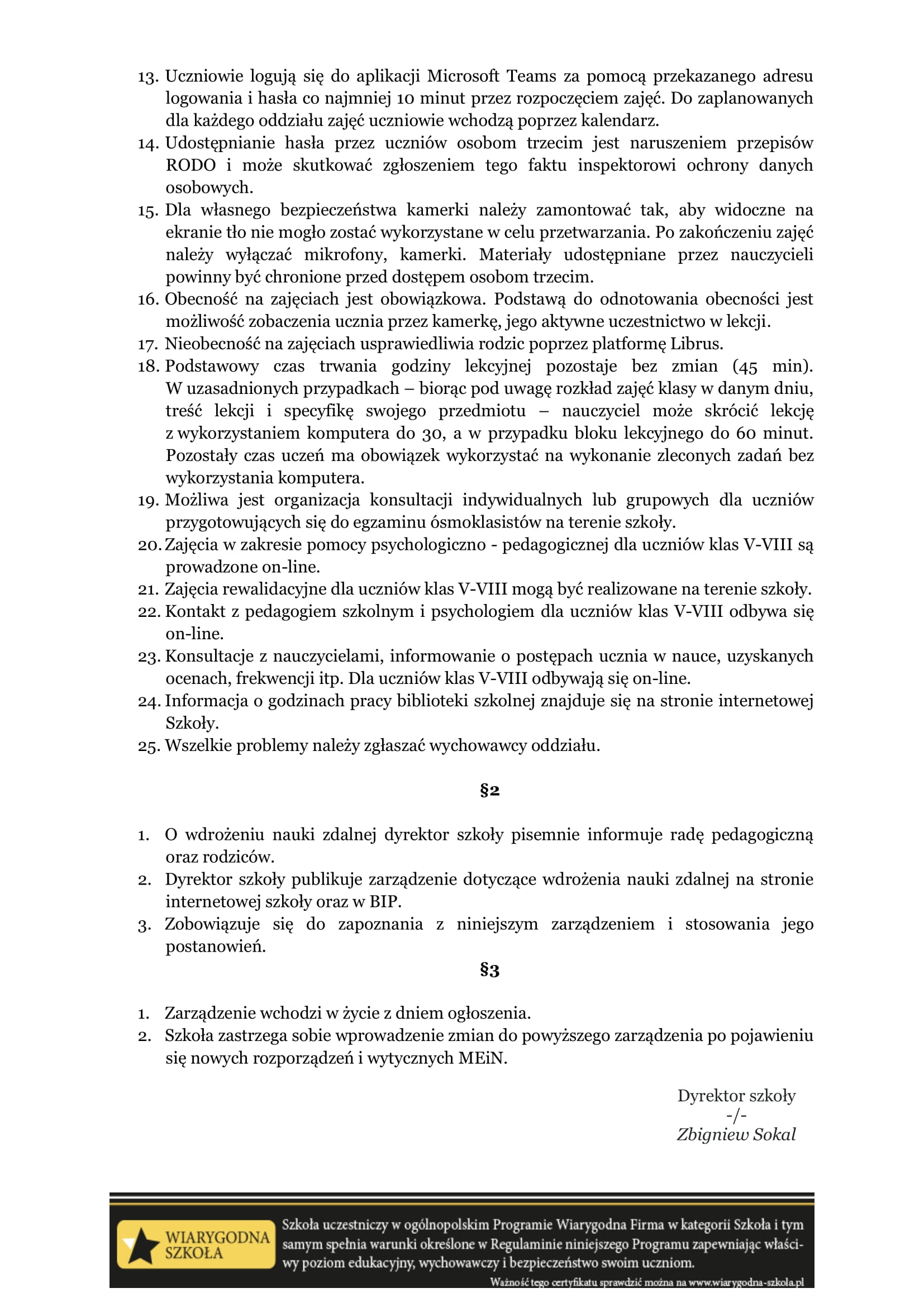 13. Uczniowie logują się do aplikacji Microsoft Teams za pomocą przekazanego adresu logowania i hasła co najmniej 10 minut przez rozpoczęciem zajęć. Do zaplanowanych dla każdego oddziału zajęć uczniowie wchodzą poprzez kalendarz.
14. Udostępnianie hasła przez uczniów osobom trzecim jest naruszeniem przepisów RODO i może skutkować zgłoszeniem tego faktu inspektorowi ochrony danych osobowych.
15. Dla własnego bezpieczeństwa kamerki należy zamontować tak, aby widoczne na ekranie tło nie mogło zostać wykorzystane w celu przetwarzania. Po zakończeniu zajęć należy wyłączać mikrofony, kamerki. Materiały udostępniane przez nauczycieli powinny być chronione przed dostępem osobom trzecim.
16. Obecność na zajęciach jest obowiązkowa. Podstawą do odnotowania obecności jest możliwość zobaczenia ucznia przez kamerkę, jego aktywne uczestnictwo w lekcji.
17. Nieobecność na zajęciach usprawiedliwia rodzic poprzez platformę Librus.
18. Podstawowy czas trwania godziny lekcyjnej pozostaje bez zmian (45 min). W uzasadnionych przypadkach – biorąc pod uwagę rozkład zajęć klasy w danym dniu, treść lekcji i specyfikę swojego przedmiotu – nauczyciel może skrócić lekcję z wykorzystaniem komputera do 30, a w przypadku bloku lekcyjnego do 60 minut. Pozostały czas uczeń ma obowiązek wykorzystać na wykonanie zleconych zadań bez wykorzystania komputera.
19. Możliwa jest organizacja konsultacji indywidualnych lub grupowych dla uczniów przygotowujących się do egzaminu ósmoklasistów na terenie szkoły.
20. Zajęcia w zakresie pomocy psychologiczno - pedagogicznej dla uczniów klas V-VIII są prowadzone on-line.
21. Zajęcia rewalidacyjne dla uczniów klas V-VIII mogą być realizowane na terenie szkoły.
22. Kontakt z pedagogiem szkolnym i psychologiem dla uczniów klas V-VIII odbywa się on-line.
23. Konsultacje z nauczycielami, informowanie o postępach ucznia w nauce, uzyskanych ocenach, frekwencji itp. Dla uczniów klas V-VIII odbywają się on-line.
24. Informacja o godzinach pracy biblioteki szkolnej znajduje się na stronie internetowej Szkoły.
25. Wszelkie problemy należy zgłaszać wychowawcy oddziału.

§2

1. O wdrożeniu nauki zdalnej dyrektor szkoły pisemnie informuje radę pedagogiczną oraz rodziców.
2. Dyrektor szkoły publikuje zarządzenie dotyczące wdrożenia nauki zdalnej na stronie internetowej szkoły oraz w BIP.
3. Zobowiązuje się do zapoznania z niniejszym zarządzeniem i stosowania jego postanowień.

§3

1. Zarządzenie wchodzi w życie z dniem ogłoszenia.
2. Szkoła zastrzega sobie wprowadzenie zmian do powyższego zarządzenia po pojawieniu się nowych rozporządzeń i wytycznych MEiN.

Dyrektor szkoły
-/-
Zbigniew Sokal

WIARYGODNA SZKOŁA
Szkoła uczestniczy w ogólnopolskim Programie Wiarygodna Firma w kategorii Szkoła i tym samym spełnia warunki określone w Regulaminie niniejszego Programu zapewniając właściwy poziom edukacyjny, wychowawczy i bezpieczeństwo swoim uczniom.
Ważność tego certyfikatu sprawdzić można na www.wiarygodna-szkola.pl